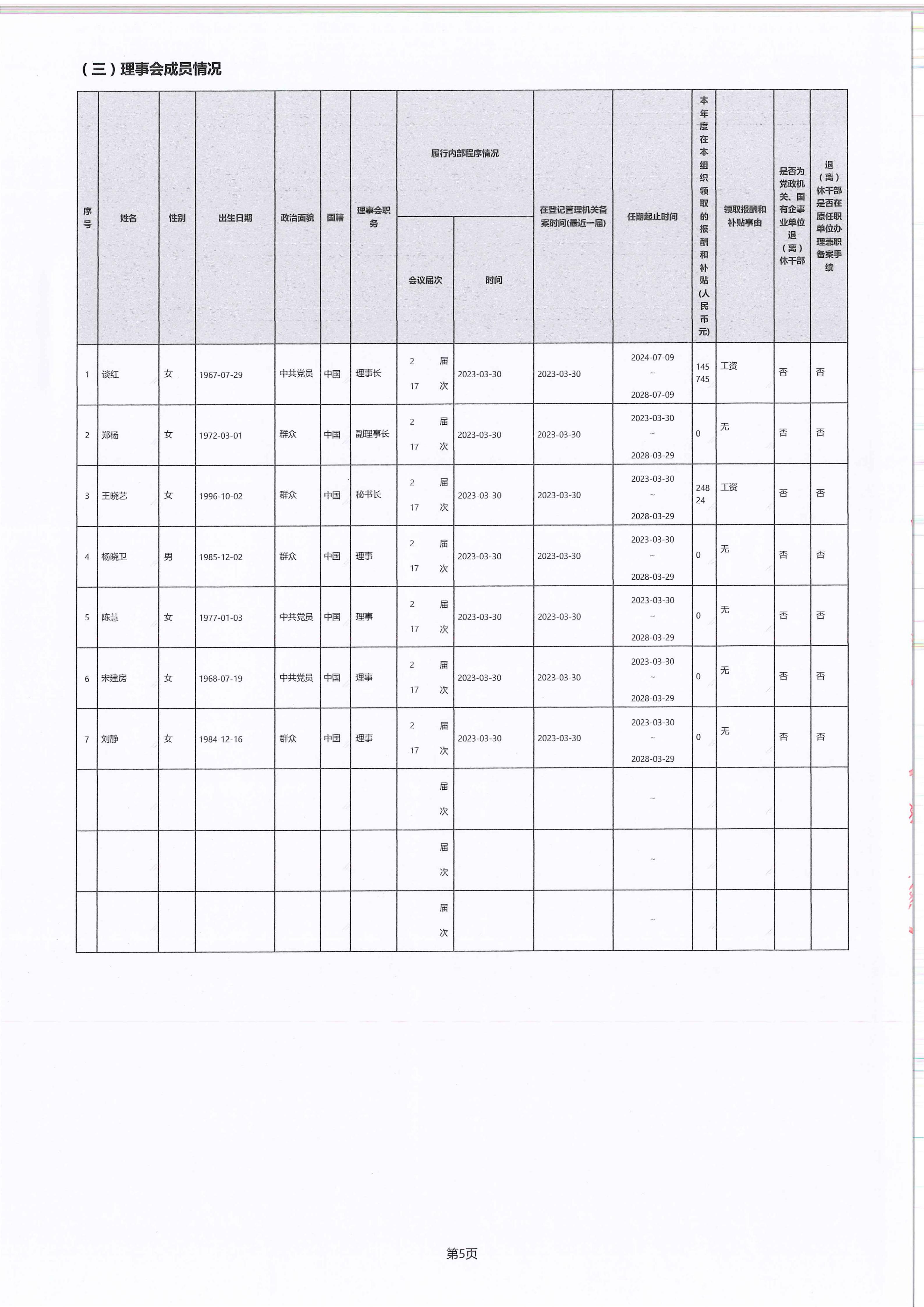 （三）理事会成员情况

| 序号 | 姓名 | 性别 | 出生日期 | 政治面貌 | 国籍 | 理事会职务 | 履行内部程序情况 会议届次 | 履行内部程序情况 时间 | 在登记管理机关备案时间(最近一届) | 任期起止时间 | 本年度在本组织领取的报酬和补贴(人民币元) | 领取报酬和补贴事由 | 是否为党政机关、国有企事业单位退（离）休干部 | 退（离）休干部是否在原任职单位办理兼职备案手续 |
|---|---|---|---|---|---|---|---|---|---|---|---|---|---|---|
| 1 | 谈红 | 女 | 1967-07-29 | 中共党员 | 中国 | 理事长 | 2 届 17 次 | 2023-03-30 | 2023-03-30 | 2024-07-09 ~ 2028-07-09 | 145745 | 工资 | 否 | 否 |
| 2 | 郑杨 | 女 | 1972-03-01 | 群众 | 中国 | 副理事长 | 2 届 17 次 | 2023-03-30 | 2023-03-30 | 2023-03-30 ~ 2028-03-29 | 0 | 无 | 否 | 否 |
| 3 | 王晓艺 | 女 | 1996-10-02 | 群众 | 中国 | 秘书长 | 2 届 17 次 | 2023-03-30 | 2023-03-30 | 2023-03-30 ~ 2028-03-29 | 24824 | 工资 | 否 | 否 |
| 4 | 杨晓卫 | 男 | 1985-12-02 | 群众 | 中国 | 理事 | 2 届 17 次 | 2023-03-30 | 2023-03-30 | 2023-03-30 ~ 2028-03-29 | 0 | 无 | 否 | 否 |
| 5 | 陈慧 | 女 | 1977-01-03 | 中共党员 | 中国 | 理事 | 2 届 17 次 | 2023-03-30 | 2023-03-30 | 2023-03-30 ~ 2028-03-29 | 0 | 无 | 否 | 否 |
| 6 | 宋建房 | 女 | 1968-07-19 | 中共党员 | 中国 | 理事 | 2 届 17 次 | 2023-03-30 | 2023-03-30 | 2023-03-30 ~ 2028-03-29 | 0 | 无 | 否 | 否 |
| 7 | 刘静 | 女 | 1984-12-16 | 群众 | 中国 | 理事 | 2 届 17 次 | 2023-03-30 | 2023-03-30 | 2023-03-30 ~ 2028-03-29 | 0 | 无 | 否 | 否 |
| | | | | | | | 届 次 | | | ~ | | | | |
| | | | | | | | 届 次 | | | ~ | | | | |
| | | | | | | | 届 次 | | | ~ | | | | |

第5页